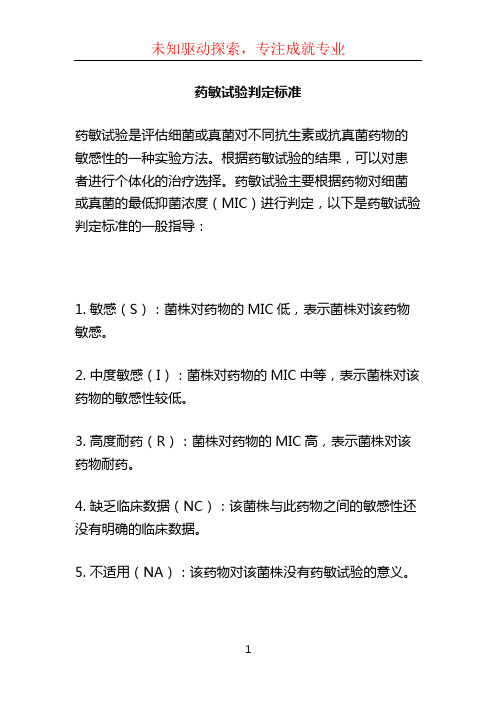 未知驱动探索，专注成就专业

药敏试验判定标准

药敏试验是评估细菌或真菌对不同抗生素或抗真菌药物的敏感性的一种实验方法。根据药敏试验的结果，可以对患者进行个体化的治疗选择。药敏试验主要根据药物对细菌或真菌的最低抑菌浓度（MIC）进行判定，以下是药敏试验判定标准的一般指导：

1. 敏感（S）：菌株对药物的 MIC 低，表示菌株对该药物敏感。

2. 中度敏感（I）：菌株对药物的 MIC 中等，表示菌株对该药物的敏感性较低。

3. 高度耐药（R）：菌株对药物的 MIC 高，表示菌株对该药物耐药。

4. 缺乏临床数据（NC）：该菌株与此药物之间的敏感性还没有明确的临床数据。

5. 不适用（NA）：该药物对该菌株没有药敏试验的意义。

1